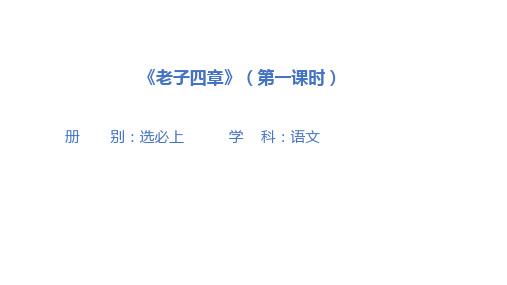 《老子四章》（第一课时）

册　别：选必上　　学　科：语文